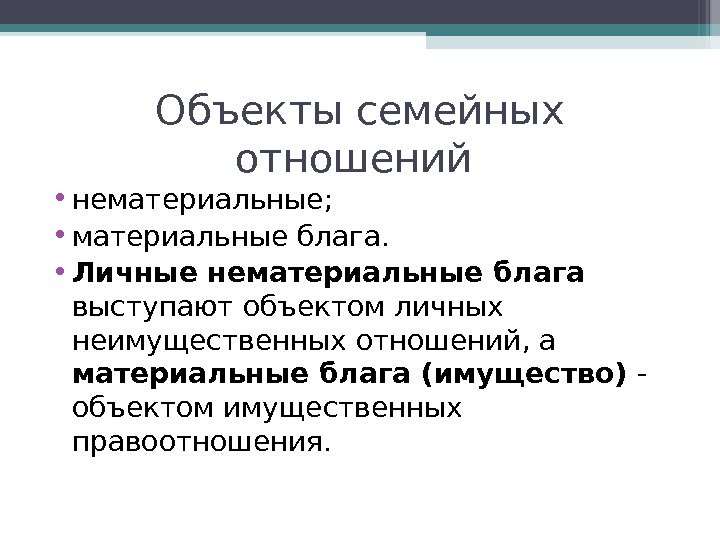 Объекты семейных отношений

• нематериальные;
• материальные блага.
• Личные нематериальные блага выступают объектом личных неимущественных отношений, а материальные блага (имущество) - объектом имущественных правоотношения.